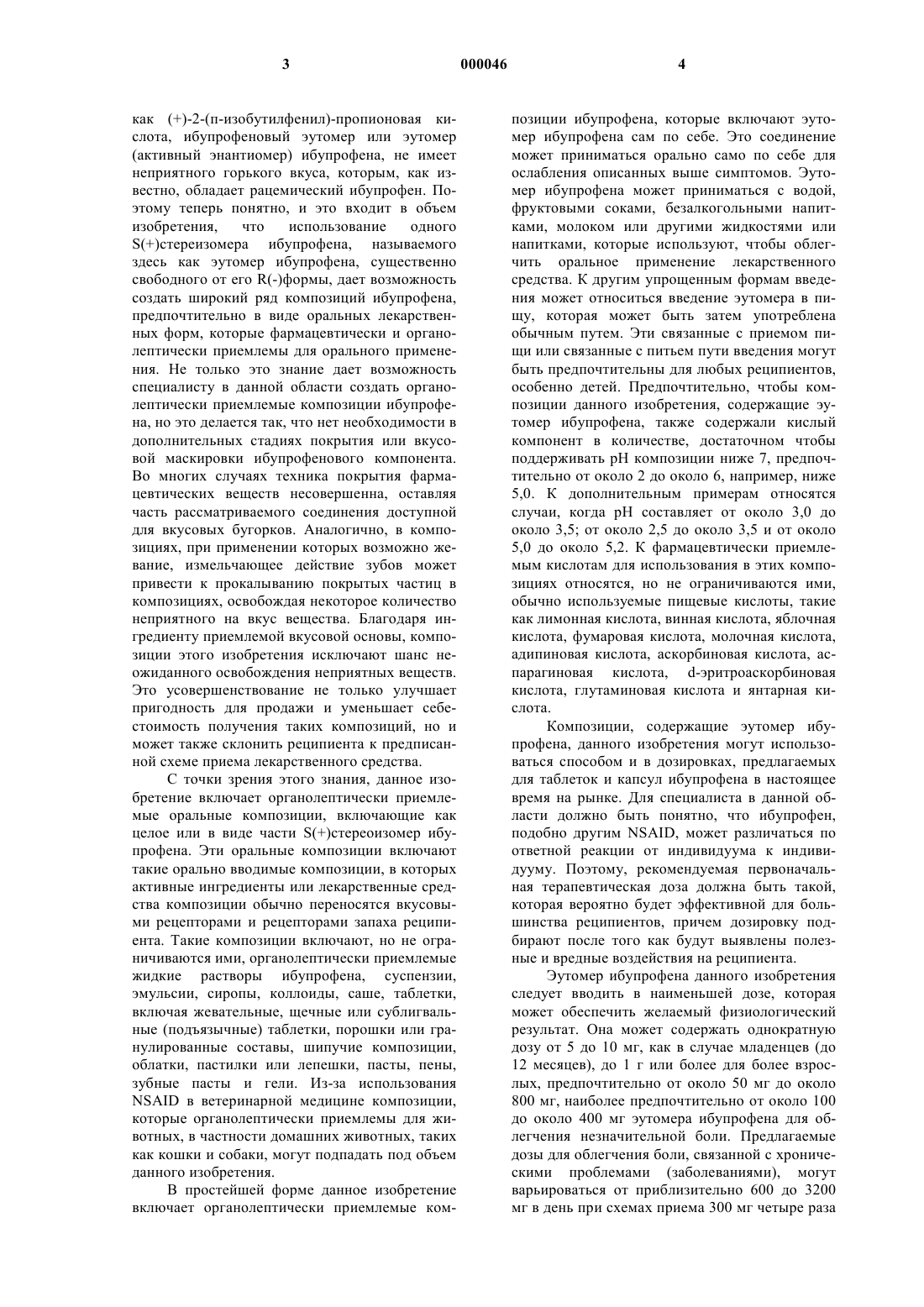 3 000046 4

как (+)-2-(п-изобутилфенил)-пропионовая кислота, ибупрофеновый эутомер или эутомер (активный энантиомер) ибупрофена, не имеет неприятного горького вкуса, которым, как известно, обладает рацемический ибупрофен. Поэтому теперь понятно, и это входит в объем изобретения, что использование одного S(+)стереизомера ибупрофена, называемого здесь как эутомер ибупрофена, существенно свободного от его R(-)формы, дает возможность создать широкий ряд композиций ибупрофена, предпочтительно в виде оральных лекарственных форм, которые фармацевтически и органолептически приемлемы для орального применения. Не только это знание дает возможность специалисту в данной области создать органолептически приемлемые композиции ибупрофена, но это делается так, что нет необходимости в дополнительных стадиях покрытия или вкусовой маскировки ибупрофенового компонента. Во многих случаях техника покрытия фармацевтических веществ несовершенна, оставляя часть рассматриваемого соединения доступной для вкусовых бугорков. Аналогично, в композициях, при применении которых возможно жевание, измельчающее действие зубов может привести к прокалыванию покрытых частиц в композициях, освобождая некоторое количество неприятного на вкус вещества. Благодаря ингредиенту приемлемой вкусовой основы, композиции этого изобретения исключают шанс неожиданного освобождения неприятных веществ. Это усовершенствование не только улучшает пригодность для продажи и уменьшает себестоимость получения таких композиций, но и может также склонить реципиента к предписанной схеме приема лекарственного средства.

С точки зрения этого знания, данное изобретение включает органолептически приемлемые оральные композиции, включающие как целое или в виде части S(+)стереоизомер ибупрофена. Эти оральные композиции включают такие орально вводимые композиции, в которых активные ингредиенты или лекарственные средства композиции обычно переносятся вкусовыми рецепторами и рецепторами запаха реципиента. Такие композиции включают, но не ограничиваются ими, органолептически приемлемые жидкие растворы ибупрофена, суспензии, эмульсии, сиропы, коллоиды, саше, таблетки, включая жевательные, щечные или сублигвальные (подъязычные) таблетки, порошки или гранулированные составы, шипучие композиции, облатки, пастилки или лепешки, пасты, пены, зубные пасты и гели. Из-за использования NSAID в ветеринарной медицине композиции, которые органолептически приемлемы для животных, в частности домашних животных, таких как кошки и собаки, могут подпадать под объем данного изобретения.

В простейшей форме данное изобретение включает органолептически приемлемые композиции ибупрофена, которые включают эутомер ибупрофена сам по себе. Это соединение может приниматься орально само по себе для ослабления описанных выше симптомов. Эутомер ибупрофена может приниматься с водой, фруктовыми соками, безалкогольными напитками, молоком или другими жидкостями или напитками, которые используют, чтобы облегчить оральное применение лекарственного средства. К другим упрощенным формам введения может относиться введение эутомера в пищу, которая может быть затем употреблена обычным путем. Эти связанные с приемом пищи или связанные с питьем пути введения могут быть предпочтительны для любых реципиентов, особенно детей. Предпочтительно, чтобы композиции данного изобретения, содержащие эутомер ибупрофена, также содержали кислый компонент в количестве, достаточном чтобы поддерживать pH композиции ниже 7, предпочтительно от около 2 до около 6, например, ниже 5,0. К дополнительным примерам относятся случаи, когда pH составляет от около 3,0 до около 3,5; от около 2,5 до около 3,5 и от около 5,0 до около 5,2. К фармацевтически приемлемым кислотам для использования в этих композициях относятся, но не ограничиваются ими, обычно используемые пищевые кислоты, такие как лимонная кислота, винная кислота, яблочная кислота, фумаровая кислота, молочная кислота, адипиновая кислота, аскорбиновая кислота, аспарагиновая кислота, d-эритроаскорбиновая кислота, глутаминовая кислота и янтарная кислота.

Композиции, содержащие эутомер ибупрофена, данного изобретения могут использоваться способом и в дозировках, предлагаемых для таблеток и капсул ибупрофена в настоящее время на рынке. Для специалиста в данной области должно быть понятно, что ибупрофен, подобно другим NSAID, может различаться по ответной реакции от индивидуума к индивидууму. Поэтому, рекомендуемая первоначальная терапевтическая доза должна быть такой, которая вероятно будет эффективной для большинства реципиентов, причем дозировку подбирают после того как будут выявлены полезные и вредные воздействия на реципиента.

Эутомер ибупрофена данного изобретения следует вводить в наименьшей дозе, которая может обеспечить желаемый физиологический результат. Она может содержать однократную дозу от 5 до 10 мг, как в случае младенцев (до 12 месяцев), до 1 г или более для более взрослых, предпочтительно от около 50 мг до около 800 мг, наиболее предпочтительно от около 100 до около 400 мг эутомера ибупрофена для облегчения незначительной боли. Предлагаемые дозы для облегчения боли, связанной с хроническими проблемами (заболеваниями), могут варьироваться от приблизительно 600 до 3200 мг в день при схемах приема 300 мг четыре раза